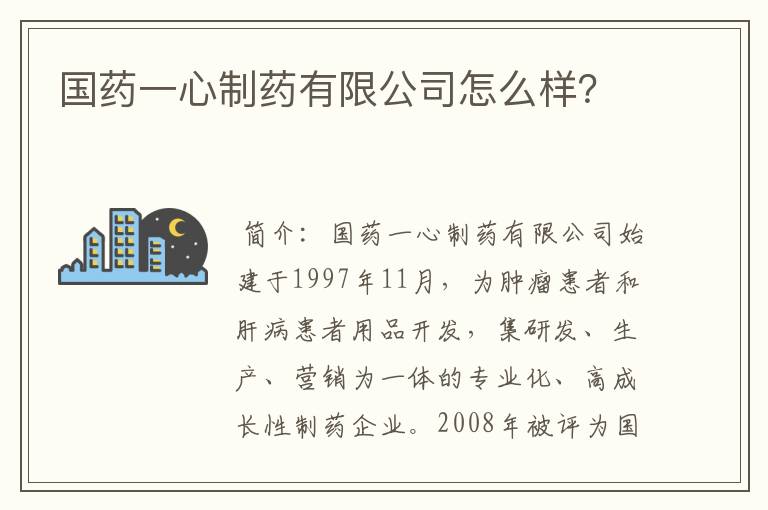 国药一心制药有限公司怎么样？

简介：国药一心制药有限公司始建于1997年11月，为肿瘤患者和肝病患者用品开发，集研发、生产、营销为一体的专业化、高成长性制药企业。2008年被评为国